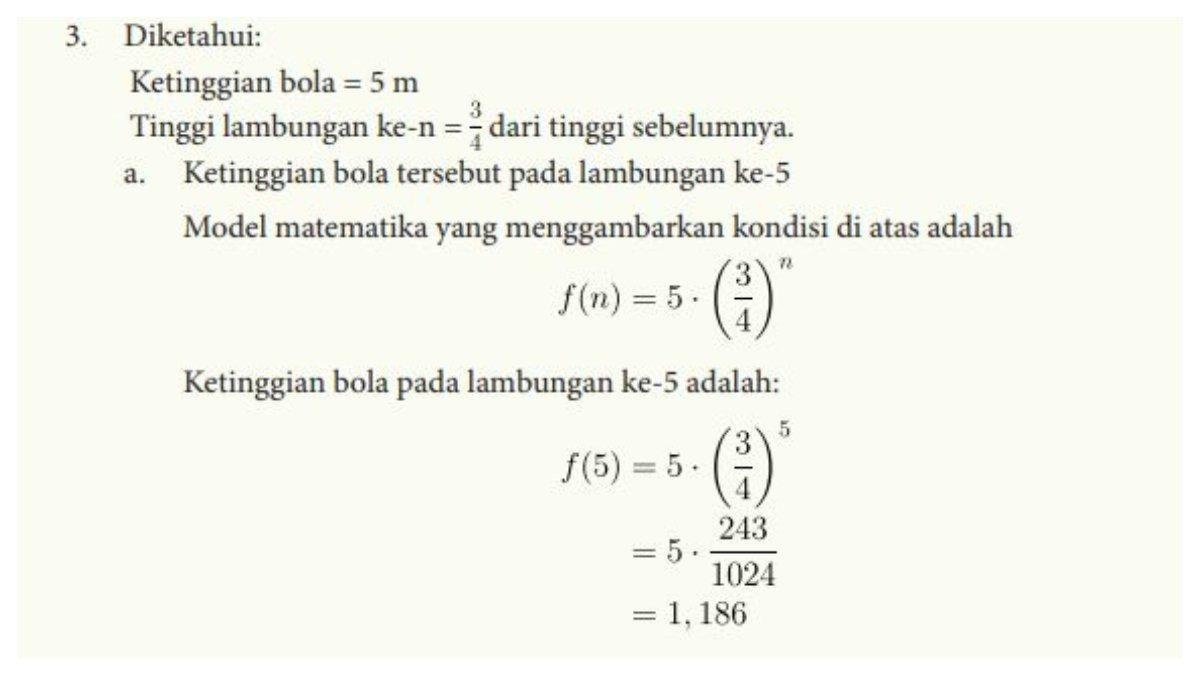 3. Diketahui:

Ketinggian bola = 5 m

Tinggi lambungan ke-n = $\frac{3}{4}$ dari tinggi sebelumnya.

a. Ketinggian bola tersebut pada lambungan ke-5

Model matematika yang menggambarkan kondisi di atas adalah

$f(n) = 5 \cdot \left(\frac{3}{4}\right)^n$

Ketinggian bola pada lambungan ke-5 adalah:

$f(5) = 5 \cdot \left(\frac{3}{4}\right)^5$

$= 5 \cdot \frac{243}{1024}$

$= 1,186$